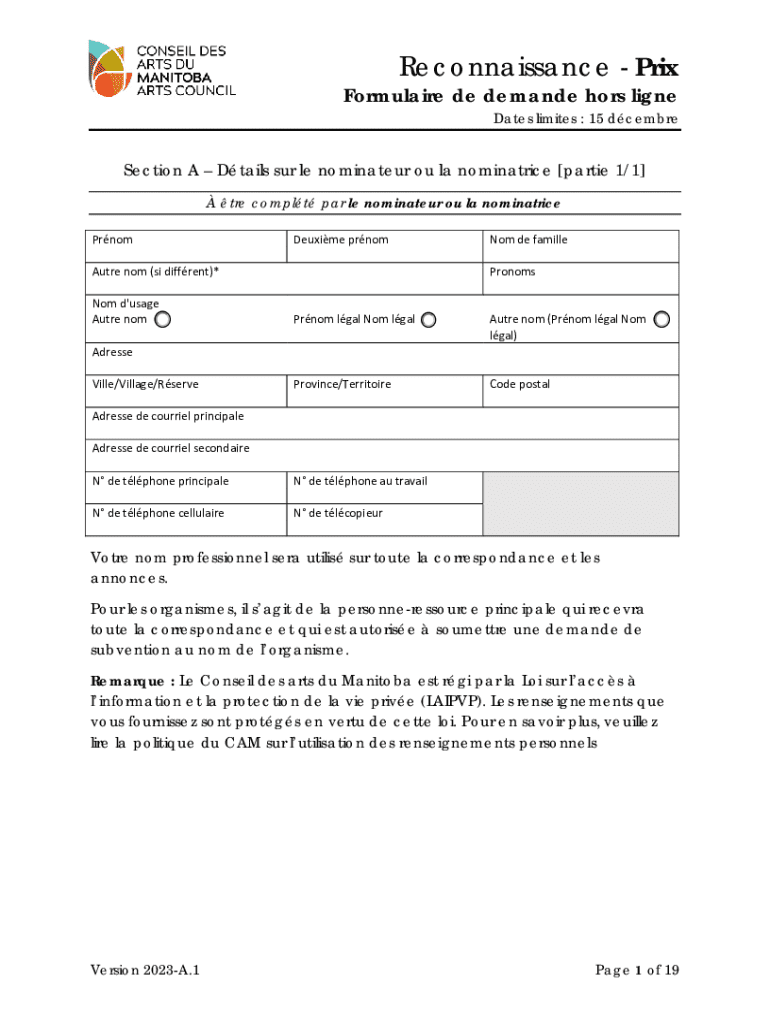 CONSEIL DES ARTS DU MANITOBA ARTS COUNCIL

Reconnaissance - Prix
Formulaire de demande hors ligne
Dates limites : 15 décembre

Section A – Détails sur le nominateur ou la nominatrice [partie 1/1]
À être complété par le nominateur ou la nominatrice

| Prénom | Deuxième prénom | Nom de famille |
|---|---|---|
| Autre nom (si différent)* | | Pronoms |
| Nom d'usage Autre nom | Prénom légal Nom légal | Autre nom (Prénom légal Nom légal) |
| Adresse | | |
| Ville/Village/Réserve | Province/Territoire | Code postal |
| Adresse de courriel principale | | |
| Adresse de courriel secondaire | | |
| N° de téléphone principale | N° de téléphone au travail | |
| N° de téléphone cellulaire | N° de télécopieur | |

Votre nom professionnel sera utilisé sur toute la correspondance et les annonces.

Pour les organismes, il s'agit de la personne-ressource principale qui recevra toute la correspondance et qui est autorisée à soumettre une demande de subvention au nom de l'organisme.

Remarque : Le Conseil des arts du Manitoba est régi par la Loi sur l'accès à l'information et la protection de la vie privée (LAIPVP). Les renseignements que vous fournissez sont protégés en vertu de cette loi. Pour en savoir plus, veuillez lire la politique du CAM sur l'utilisation des renseignements personnels

Version 2023-A.1

Page 1 of 19